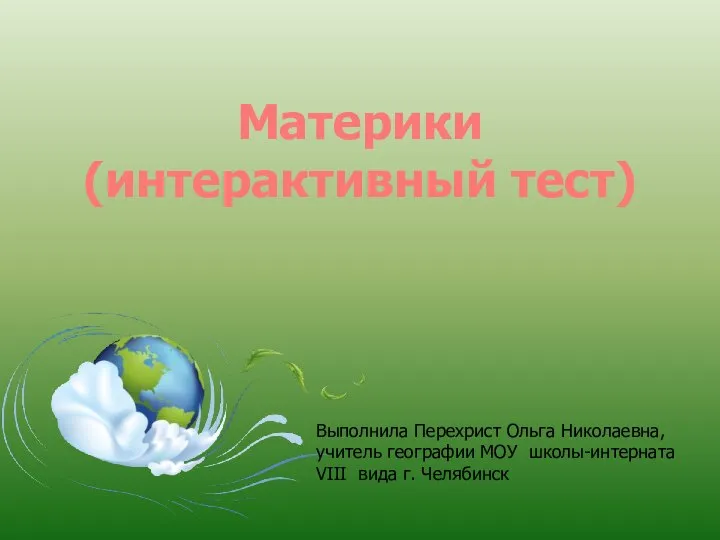 Материки
(интерактивный тест)

Выполнила Перехрист Ольга Николаевна, учитель географии МОУ школы-интерната VIII вида г. Челябинск